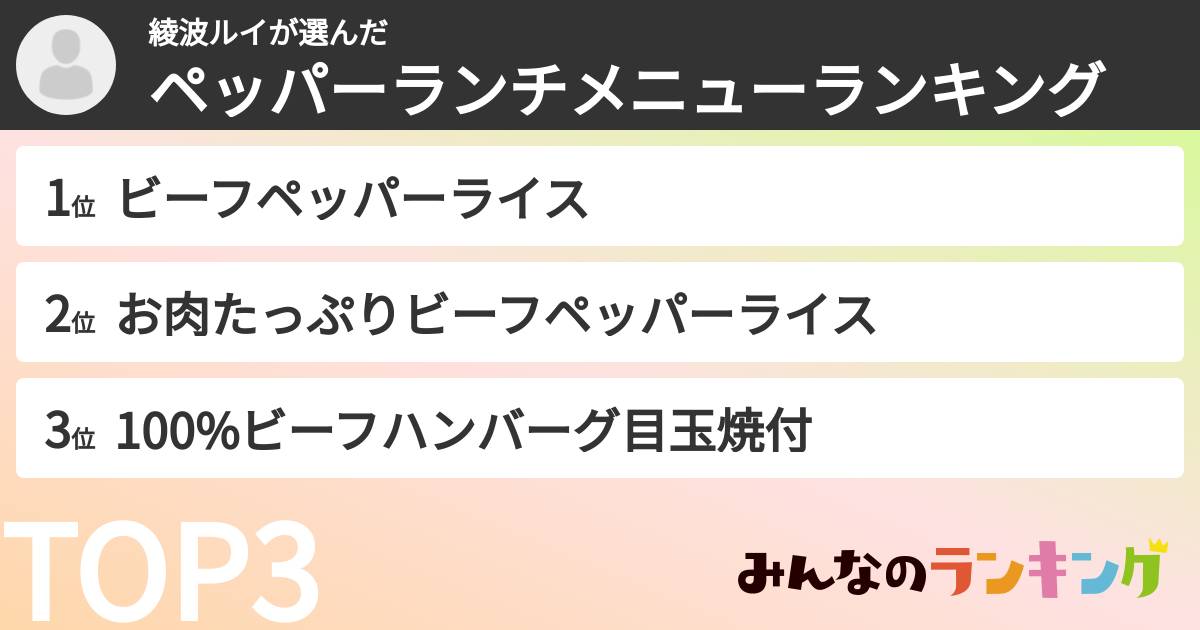 綾波ルイが選んだ
ペッパーランチメニューランキング

1位 ビーフペッパーライス

2位 お肉たっぷりビーフペッパーライス

3位 100%ビーフハンバーグ目玉焼付

TOP3

みんなのランキング